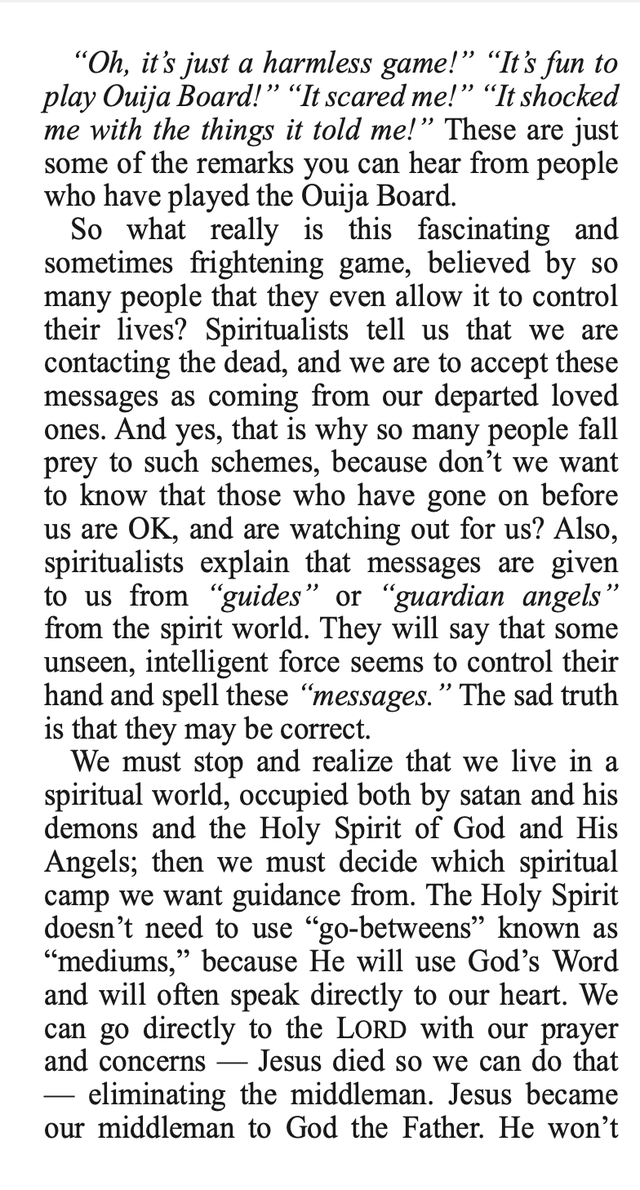 "Oh, it's just a harmless game!" "It's fun to play Ouija Board!" "It scared me!" "It shocked me with the things it told me!" These are just some of the remarks you can hear from people who have played the Ouija Board.

So what really is this fascinating and sometimes frightening game, believed by so many people that they even allow it to control their lives? Spiritualists tell us that we are contacting the dead, and we are to accept these messages as coming from our departed loved ones. And yes, that is why so many people fall prey to such schemes, because don't we want to know that those who have gone on before us are OK, and are watching out for us? Also, spiritualists explain that messages are given to us from "guides" or "guardian angels" from the spirit world. They will say that some unseen, intelligent force seems to control their hand and spell these "messages." The sad truth is that they may be correct.

We must stop and realize that we live in a spiritual world, occupied both by satan and his demons and the Holy Spirit of God and His Angels; then we must decide which spiritual camp we want guidance from. The Holy Spirit doesn't need to use "go-betweens" known as "mediums," because He will use God's Word and will often speak directly to our heart. We can go directly to the LORD with our prayer and concerns — Jesus died so we can do that — eliminating the middleman. Jesus became our middleman to God the Father. He won't